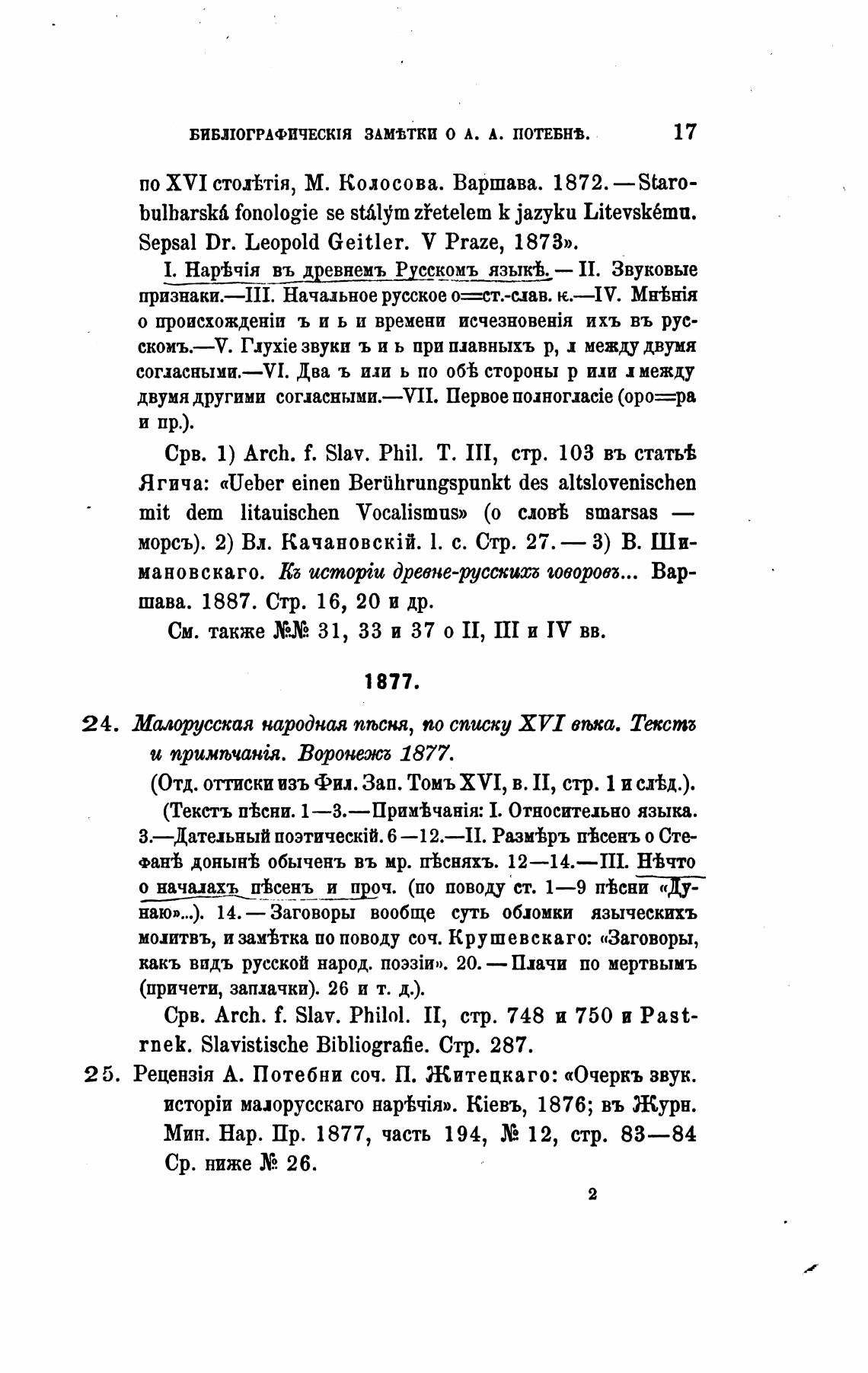 БИБЛІОГРАФИЧЕСКІЯ ЗАМѢТКИ О А. А. ПОТЕБНѢ. 17

по XVI столѣтія, М. Колосова. Варшава. 1872. — Starobulharská fonologie se stálým zřetelem k jazyku Litevskému. Sepsal Dr. Leopold Geitler. V Praze, 1873».

I. Нарѣчія въ древнемъ Русскомъ языкѣ. — II. Звуковые признаки.—III. Начальное русское о=ст.-слав. ѥ.—IV. Мнѣнія о происхожденіи ъ и ь и времени исчезновенія ихъ въ русскомъ.—V. Глухіе звуки ъ и ь при плавныхъ р, л между двумя согласными.—VI. Два ъ или ь по обѣ стороны р или л между двумя другими согласными.—VII. Первое полногласіе (оро=ра и пр.).

Срв. 1) Arch. f. Slav. Phil. T. III, стр. 103 въ статьѣ Ягича: «Ueber einen Berührungspunkt des altslovenischen mit dem litauischen Vocalismus» (о словѣ smarsas — морсъ). 2) Вл. Качановскій. l. c. Стр. 27. — 3) В. Шимановскаго. Къ исторіи древне-русскихъ говоровъ... Варшава. 1887. Стр. 16, 20 и др.

См. также №№ 31, 33 и 37 о II, III и IV вв.

1877.

24. Малорусская народная пѣсня, по списку XVI вѣка. Текстъ и примѣчанія. Воронежъ 1877.

(Отд. оттиски изъ Фил. Зап. Томъ XVI, в. II, стр. 1 и слѣд.).

(Текстъ пѣсни. 1—3.—Примѣчанія: I. Относительно языка. 3.—Дательный поэтическій. 6—12.—II. Размѣръ пѣсенъ о Стефанѣ донынѣ обыченъ въ мр. пѣсняхъ. 12—14.—III. Нѣчто о началахъ пѣсенъ и проч. (по поводу ст. 1—9 пѣсни «Дунаю»...). 14. — Заговоры вообще суть обломки языческихъ молитвъ, и замѣтка по поводу соч. Крушевскаго: «Заговоры, какъ видъ русской народ. поэзіи». 20. — Плачи по мертвымъ (причети, заплачки). 26 и т. д.).

Срв. Arch. f. Slav. Philol. II, стр. 748 и 750 и Pastrnek. Slavistische Bibliografie. Стр. 287.

25. Рецензія А. Потебни соч. П. Житецкаго: «Очеркъ звук. исторіи малорусскаго нарѣчія». Кіевъ, 1876; въ Журн. Мин. Нар. Пр. 1877, часть 194, № 12, стр. 83—84 Ср. ниже № 26.

2